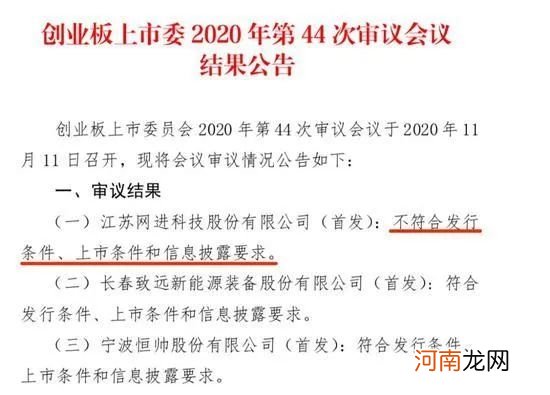 创业板上市委 2020 年第 44 次审议会议结果公告

创业板上市委员会 2020 年第 44 次审议会议于 2020 年 11 月 11 日召开，现将会议审议情况公告如下：

一、审议结果

（一）江苏网进科技股份有限公司（首发）：不符合发行条件、上市条件和信息披露要求。

（二）长春致远新能源装备股份有限公司（首发）：符合发行条件、上市条件和信息披露要求。

（三）宁波恒帅股份有限公司（首发）：符合发行条件、上市条件和信息披露要求。

河南龙网